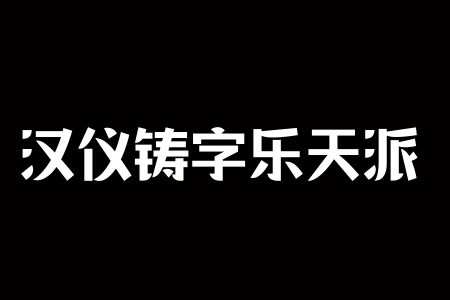 汉仪铸字乐天派